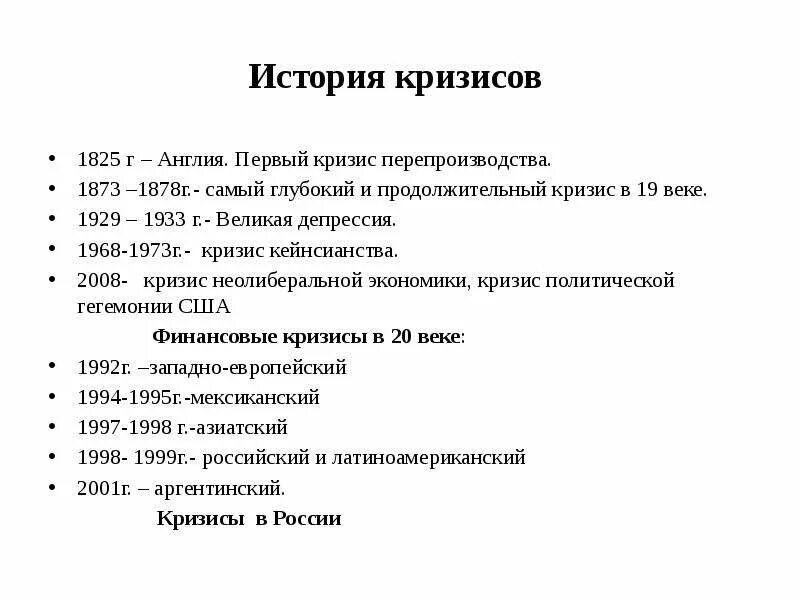 История кризисов

• 1825 г – Англия. Первый кризис перепроизводства.
• 1873 –1878г.- самый глубокий и продолжительный кризис в 19 веке.
• 1929 – 1933 г.- Великая депрессия.
• 1968-1973г.- кризис кейнсианства.
• 2008- кризис неолиберальной экономики, кризис политической гегемонии США

Финансовые кризисы в 20 веке:

• 1992г. –западно-европейский
• 1994-1995г.-мексиканский
• 1997-1998 г.-азиатский
• 1998- 1999г.- российский и латиноамериканский
• 2001г. – аргентинский.

Кризисы в России